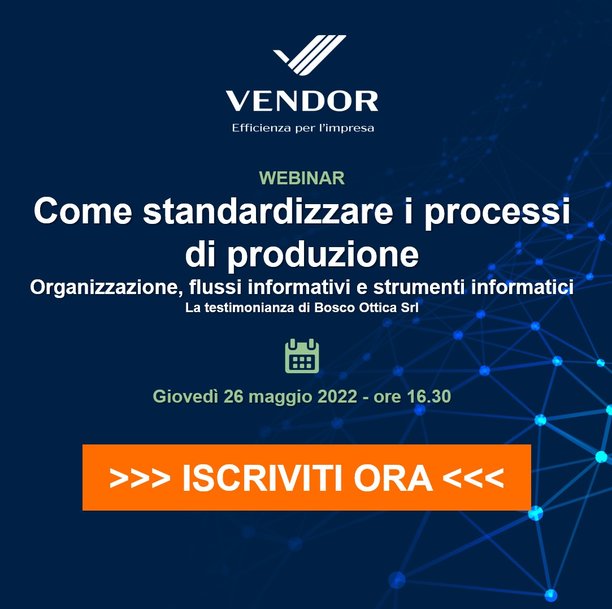 VENDOR
Efficienza per l'impresa

WEBINAR
Come standardizzare i processi di produzione
Organizzazione, flussi informativi e strumenti informatici
La testimonianza di Bosco Ottica Srl

Giovedì 26 maggio 2022 - ore 16.30

>>> ISCRIVITI ORA <<<